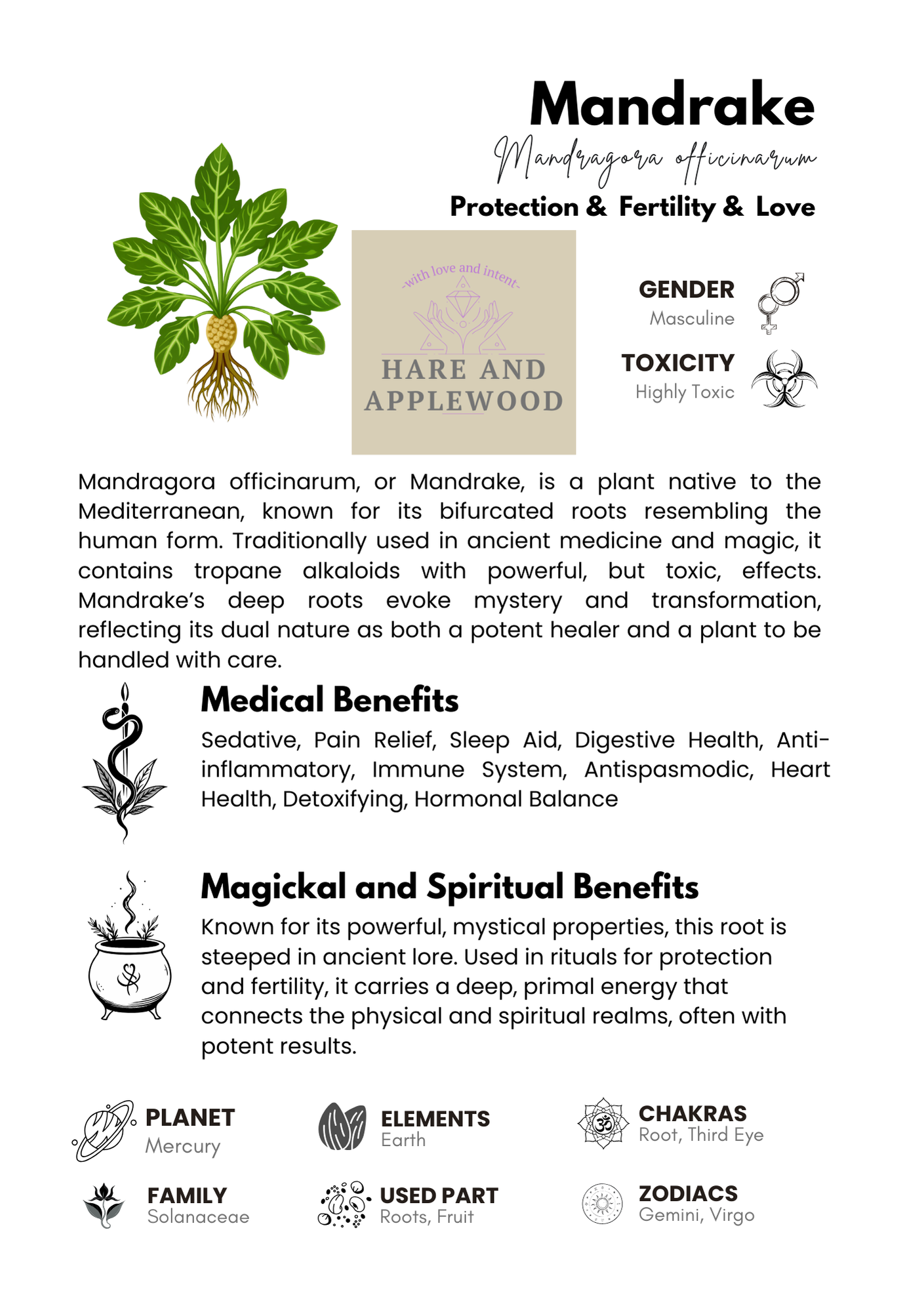 Mandrake

Mandragora officinarum

Protection & Fertility & Love

-with love and intent-

HARE AND APPLEWOOD

GENDER
Masculine

TOXICITY
Highly Toxic

Mandragora officinarum, or Mandrake, is a plant native to the Mediterranean, known for its bifurcated roots resembling the human form. Traditionally used in ancient medicine and magic, it contains tropane alkaloids with powerful, but toxic, effects. Mandrake's deep roots evoke mystery and transformation, reflecting its dual nature as both a potent healer and a plant to be handled with care.

Medical Benefits

Sedative, Pain Relief, Sleep Aid, Digestive Health, Anti-inflammatory, Immune System, Antispasmodic, Heart Health, Detoxifying, Hormonal Balance

Magickal and Spiritual Benefits

Known for its powerful, mystical properties, this root is steeped in ancient lore. Used in rituals for protection and fertility, it carries a deep, primal energy that connects the physical and spiritual realms, often with potent results.

PLANET
Mercury

ELEMENTS
Earth

CHAKRAS
Root, Third Eye

FAMILY
Solanaceae

USED PART
Roots, Fruit

ZODIACS
Gemini, Virgo